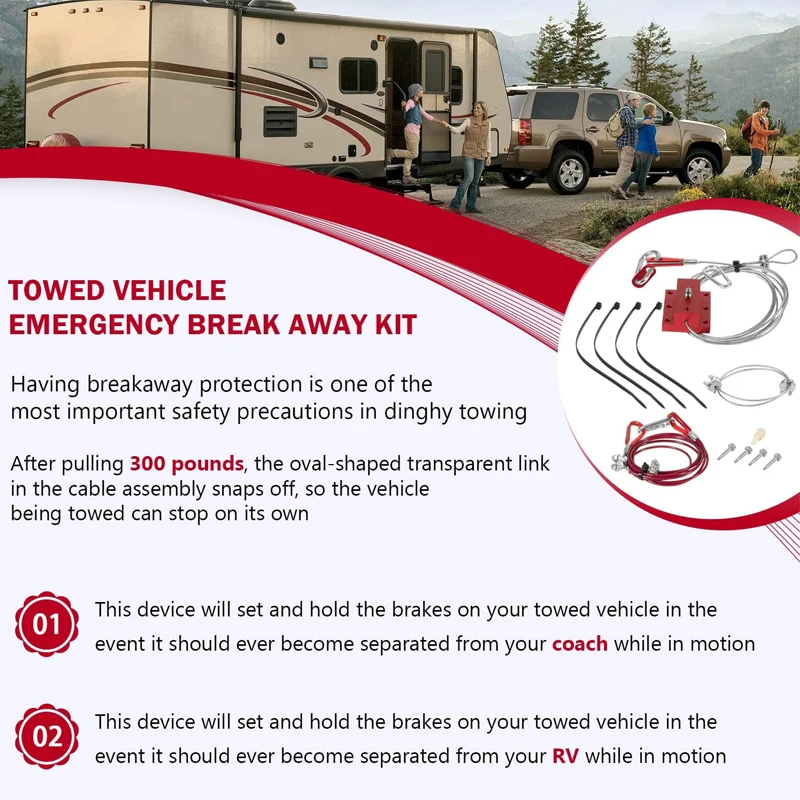 TOWED VEHICLE
EMERGENCY BREAK AWAY KIT

Having breakaway protection is one of the most important safety precautions in dinghy towing

After pulling 300 pounds, the oval-shaped transparent link in the cable assembly snaps off, so the vehicle being towed can stop on its own

01 This device will set and hold the brakes on your towed vehicle in the event it should ever become separated from your coach while in motion

02 This device will set and hold the brakes on your towed vehicle in the event it should ever become separated from your RV while in motion